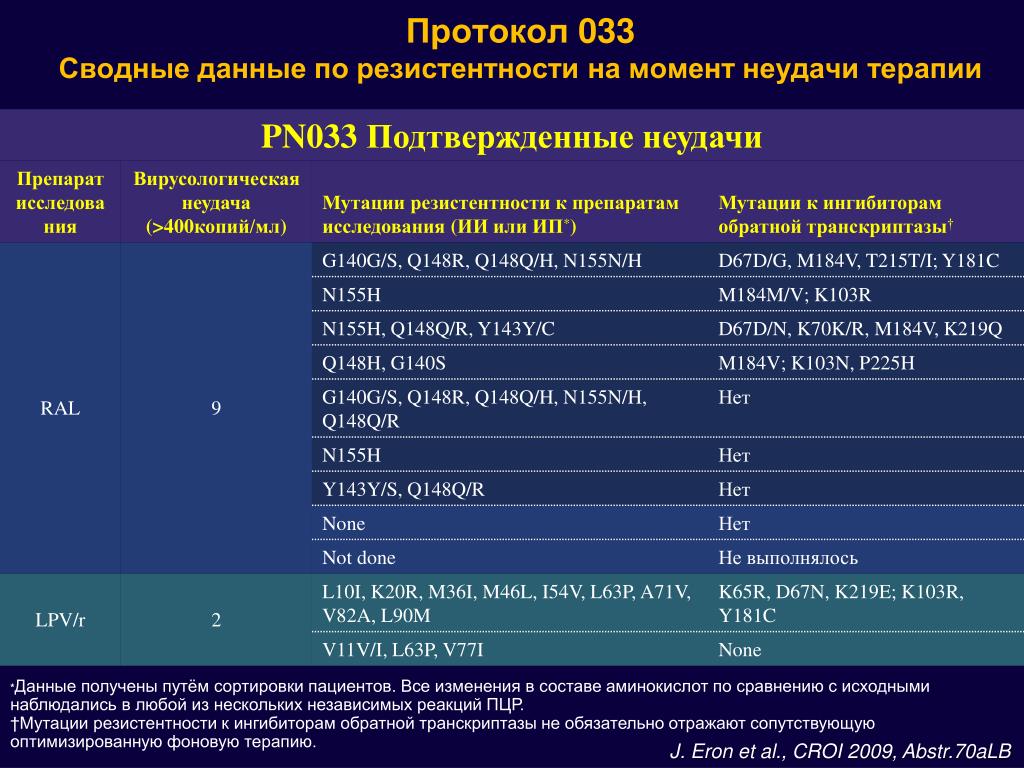 Протокол 033
Сводные данные по резистентности на момент неудачи терапии

PN033 Подтвержденные неудачи

| Препарат исследования | Вирусологическая неудача (>400копий/мл) | Мутации резистентности к препаратам исследования (ИИ или ИП*) | Мутации к ингибиторам обратной транскриптазы† |
|---|---|---|---|
| RAL | 9 | G140G/S, Q148R, Q148Q/H, N155N/H | D67D/G, M184V, T215T/I; Y181C |
| | | N155H | M184M/V; K103R |
| | | N155H, Q148Q/R, Y143Y/C | D67D/N, K70K/R, M184V, K219Q |
| | | Q148H, G140S | M184V; K103N, P225H |
| | | G140G/S, Q148R, Q148Q/H, N155N/H, Q148Q/R | Нет |
| | | N155H | Нет |
| | | Y143Y/S, Q148Q/R | Нет |
| | | None | Нет |
| | | Not done | Не выполнялось |
| LPV/r | 2 | L10I, K20R, M36I, M46L, I54V, L63P, A71V, V82A, L90M | K65R, D67N, K219E; K103R, Y181C |
| | | V11V/I, L63P, V77I | None |

*Данные получены путём сортировки пациентов. Все изменения в составе аминокислот по сравнению с исходными наблюдались в любой из нескольких независимых реакций ПЦР.
†Мутации резистентности к ингибиторам обратной транскриптазы не обязательно отражают сопутствующую оптимизированную фоновую терапию.

J. Eron et al., CROI 2009, Abstr.70aLB